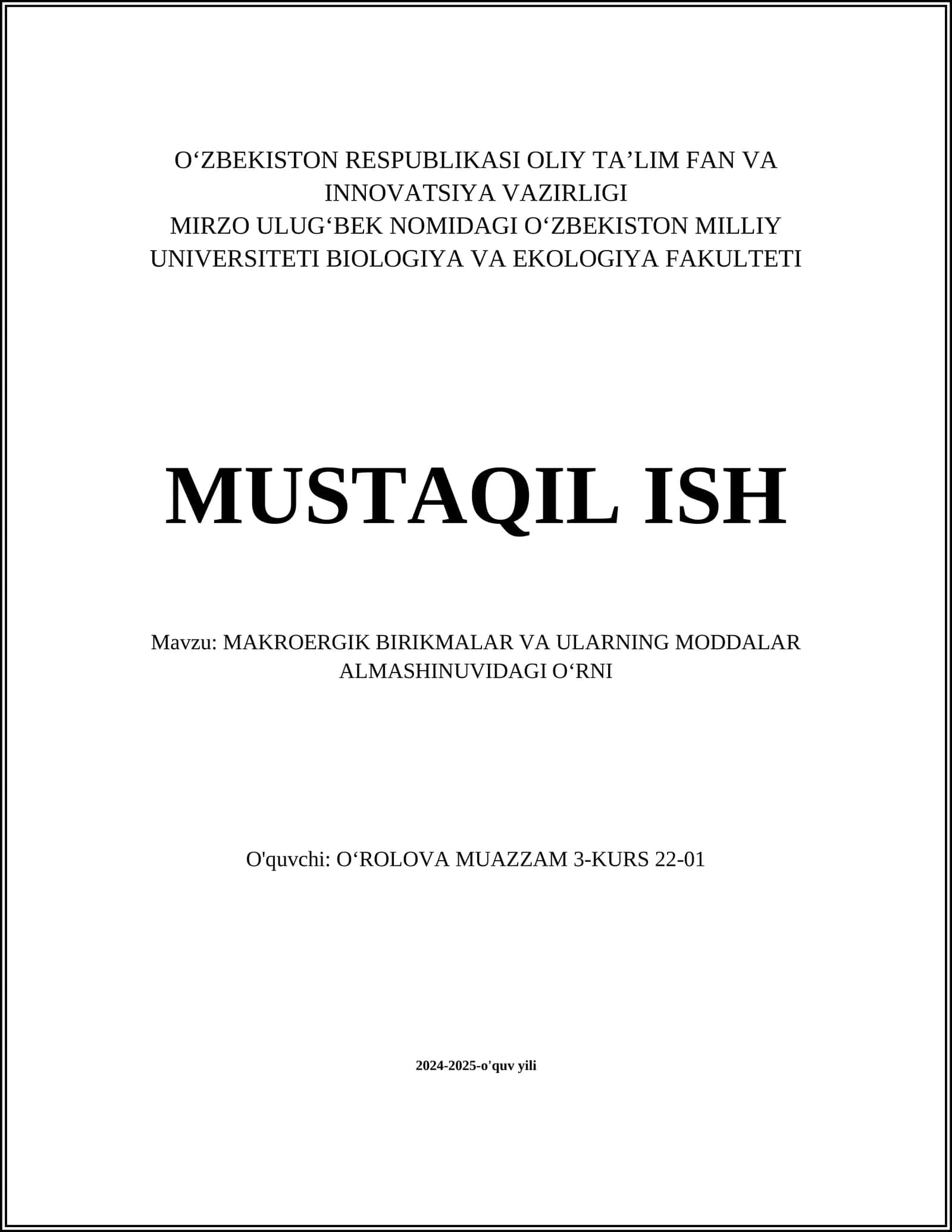 O‘ZBEKISTON RESPUBLIKASI OLIY TA’LIM FAN VA INNOVATSIYA VAZIRLIGI
MIRZO ULUG‘BEK NOMIDAGI O‘ZBEKISTON MILLIY UNIVERSITETI BIOLOGIYA VA EKOLOGIYA FAKULTETI

MUSTAQIL ISH

Mavzu: MAKROERGIK BIRIKMALAR VA ULARNING MODDALAR ALMASHINUVIDAGI O‘RNI

O'quvchi: O‘ROLOVA MUAZZAM 3-KURS 22-01

2024-2025-o'quv yili